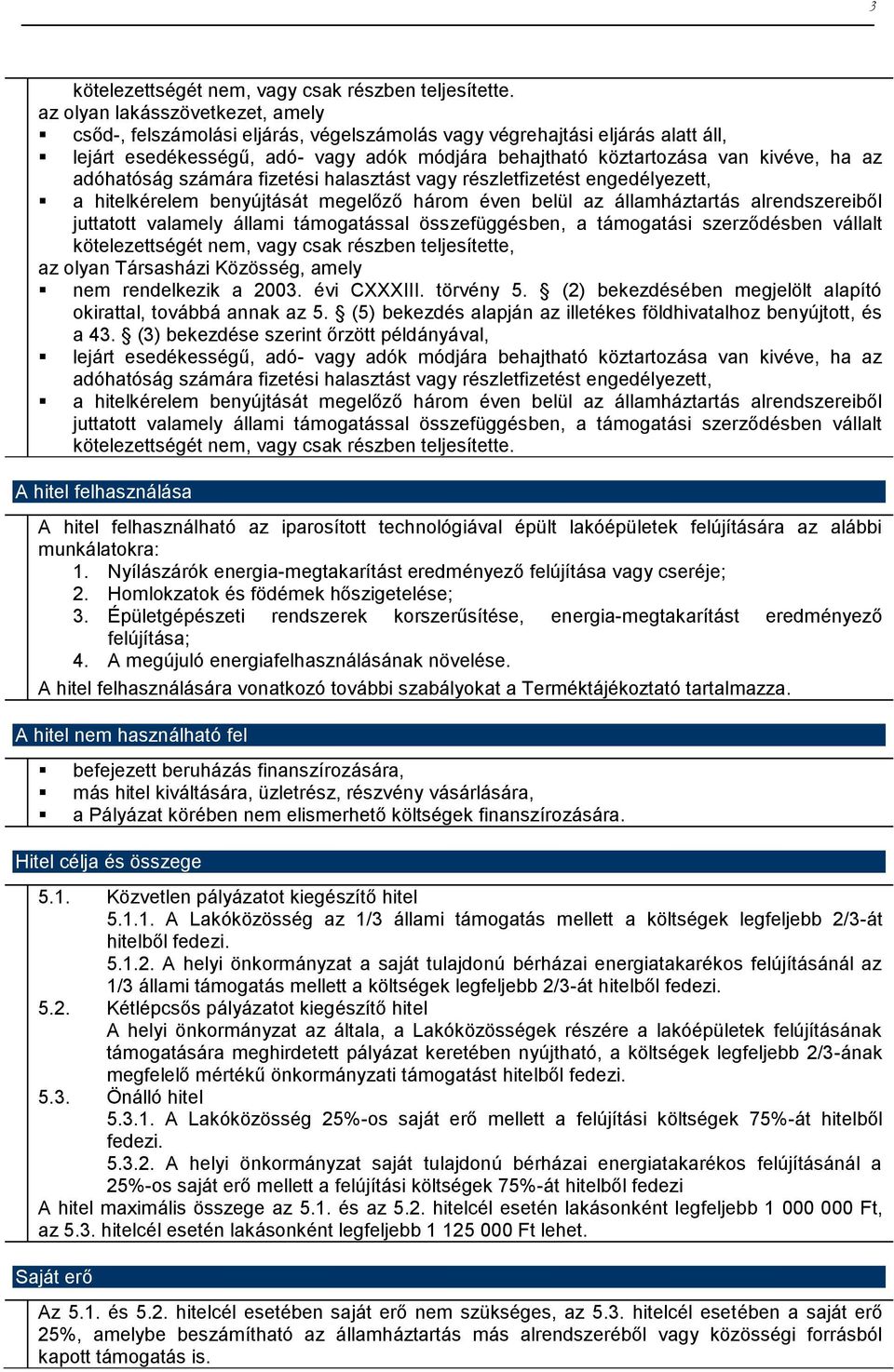 3

kötelezettségét nem, vagy csak részben teljesítette.
az olyan lakásszövetkezet, amely
▪ csőd-, felszámolási eljárás, végelszámolás vagy végrehajtási eljárás alatt áll,
▪ lejárt esedékességű, adó- vagy adók módjára behajtható köztartozása van kivéve, ha az adóhatóság számára fizetési halasztást vagy részletfizetést engedélyezett,
▪ a hitelkérelem benyújtását megelőző három éven belül az államháztartás alrendszereiből juttatott valamely állami támogatással összefüggésben, a támogatási szerződésben vállalt kötelezettségét nem, vagy csak részben teljesítette,
az olyan Társasházi Közösség, amely
▪ nem rendelkezik a 2003. évi CXXXIII. törvény 5. § (2) bekezdésében megjelölt alapító okirattal, továbbá annak az 5. § (5) bekezdés alapján az illetékes földhivatalhoz benyújtott, és a 43. § (3) bekezdése szerint őrzött példányával,
▪ lejárt esedékességű, adó- vagy adók módjára behajtható köztartozása van kivéve, ha az adóhatóság számára fizetési halasztást vagy részletfizetést engedélyezett,
▪ a hitelkérelem benyújtását megelőző három éven belül az államháztartás alrendszereiből juttatott valamely állami támogatással összefüggésben, a támogatási szerződésben vállalt kötelezettségét nem, vagy csak részben teljesítette.

A hitel felhasználása

A hitel felhasználható az iparosított technológiával épült lakóépületek felújítására az alábbi munkálatokra:
1. Nyílászárók energia-megtakarítást eredményező felújítása vagy cseréje;
2. Homlokzatok és födémek hőszigetelése;
3. Épületgépészeti rendszerek korszerűsítése, energia-megtakarítást eredményező felújítása;
4. A megújuló energiafelhasználásának növelése.
A hitel felhasználására vonatkozó további szabályokat a Terméktájékoztató tartalmazza.

A hitel nem használható fel

▪ befejezett beruházás finanszírozására,
▪ más hitel kiváltására, üzletrész, részvény vásárlására,
▪ a Pályázat körében nem elismerhető költségek finanszírozására.

Hitel célja és összege

5.1. Közvetlen pályázatot kiegészítő hitel
5.1.1. A Lakóközösség az 1/3 állami támogatás mellett a költségek legfeljebb 2/3-át hitelből fedezi.
5.1.2. A helyi önkormányzat a saját tulajdonú bérházai energiatakarékos felújításánál az 1/3 állami támogatás mellett a költségek legfeljebb 2/3-át hitelből fedezi.
5.2. Kétlépcsős pályázatot kiegészítő hitel
A helyi önkormányzat az általa, a Lakóközösségek részére a lakóépületek felújításának támogatására meghirdetett pályázat keretében nyújtható, a költségek legfeljebb 2/3-ának megfelelő mértékű önkormányzati támogatást hitelből fedezi.
5.3. Önálló hitel
5.3.1. A Lakóközösség 25%-os saját erő mellett a felújítási költségek 75%-át hitelből fedezi.
5.3.2. A helyi önkormányzat saját tulajdonú bérházai energiatakarékos felújításánál a 25%-os saját erő mellett a felújítási költségek 75%-át hitelből fedezi
A hitel maximális összege az 5.1. és az 5.2. hitelcél esetén lakásonként legfeljebb 1 000 000 Ft, az 5.3. hitelcél esetén lakásonként legfeljebb 1 125 000 Ft lehet.

Saját erő

Az 5.1. és 5.2. hitelcél esetében saját erő nem szükséges, az 5.3. hitelcél esetében a saját erő 25%, amelybe beszámítható az államháztartás más alrendszeréből vagy közösségi forrásból kapott támogatás is.